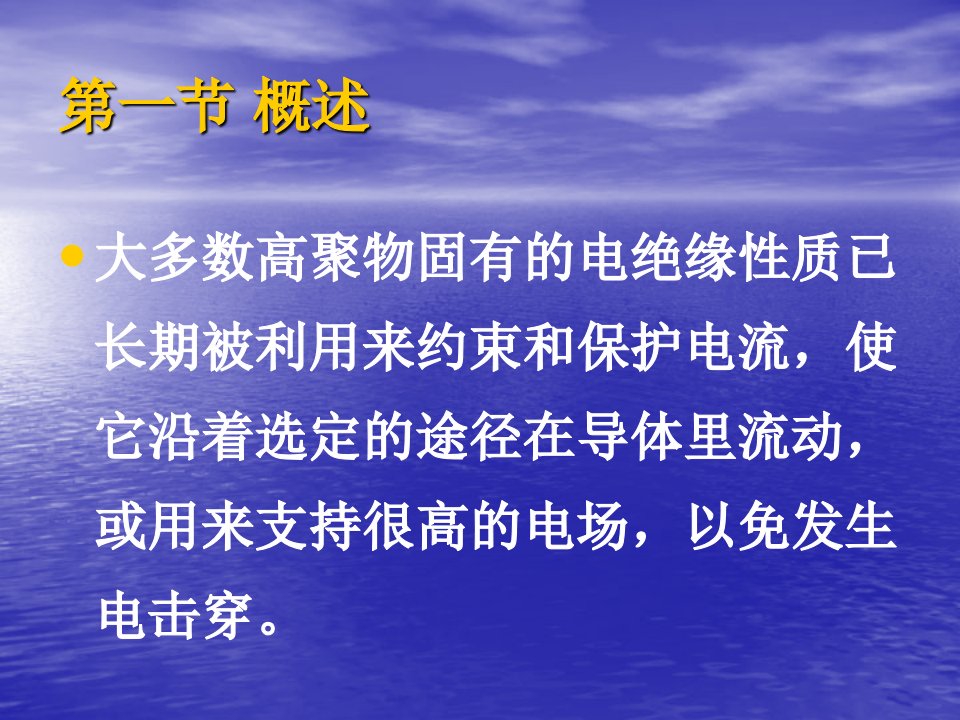 第一节 概述

• 大多数高聚物固有的电绝缘性质已长期被利用来约束和保护电流，使它沿着选定的途径在导体里流动，或用来支持很高的电场，以免发生电击穿。